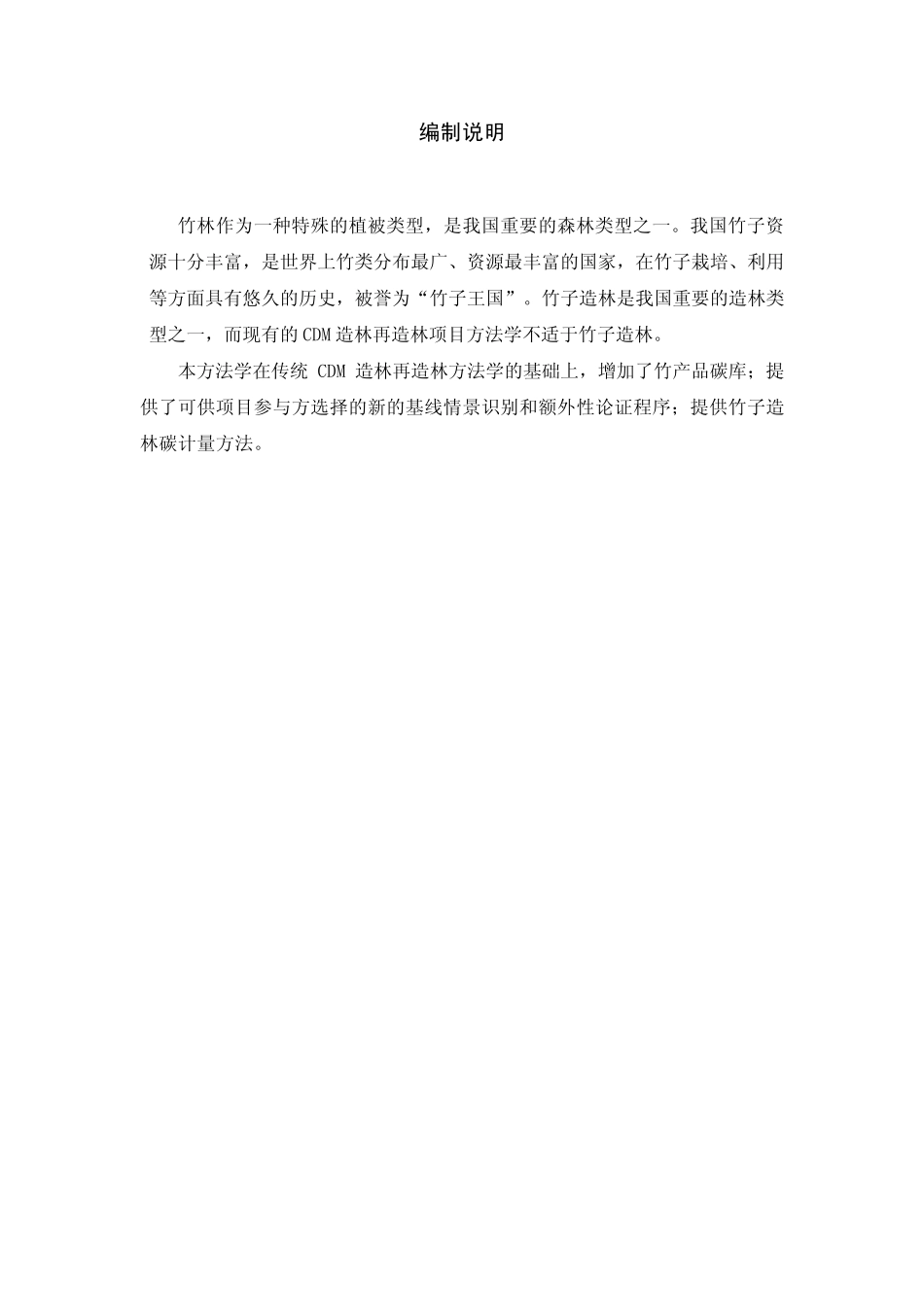 编制说明

竹林作为一种特殊的植被类型，是我国重要的森林类型之一。我国竹子资源十分丰富，是世界上竹类分布最广、资源最丰富的国家，在竹子栽培、利用等方面具有悠久的历史，被誉为“竹子王国”。竹子造林是我国重要的造林类型之一，而现有的CDM造林再造林项目方法学不适于竹子造林。

本方法学在传统 CDM 造林再造林方法学的基础上，增加了竹产品碳库；提供了可供项目参与方选择的新的基线情景识别和额外性论证程序；提供竹子造林碳计量方法。